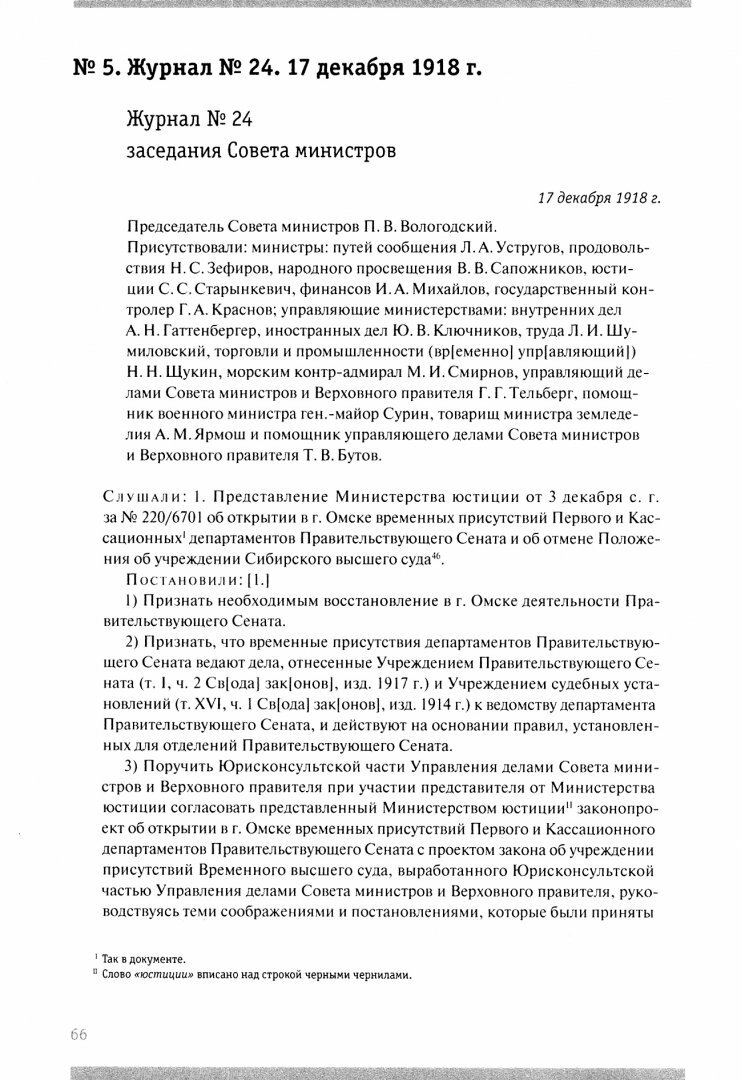 № 5. Журнал № 24. 17 декабря 1918 г.

Журнал № 24
заседания Совета министров

17 декабря 1918 г.

Председатель Совета министров П. В. Вологодский.
Присутствовали: министры: путей сообщения Л. А. Устругов, продовольствия Н. С. Зефиров, народного просвещения В. В. Сапожников, юстиции С. С. Старынкевич, финансов И. А. Михайлов, государственный контролер Г. А. Краснов; управляющие министерствами: внутренних дел А. Н. Гаттенбергер, иностранных дел Ю. В. Ключников, труда Л. И. Шумиловский, торговли и промышленности (вр[еменно] упр[авляющий]) Н. Н. Щукин, морским контр-адмирал М. И. Смирнов, управляющий делами Совета министров и Верховного правителя Г. Г. Тельберг, помощник военного министра ген.-майор Сурин, товарищ министра земледелия А. М. Ярмош и помощник управляющего делами Совета министров и Верховного правителя Т. В. Бутов.

Слушали: 1. Представление Министерства юстиции от 3 декабря с. г. за № 220/6701 об открытии в г. Омске временных присутствий Первого и Кассационных$^{I}$ департаментов Правительствующего Сената и об отмене Положения об учреждении Сибирского высшего суда$^{46}$.

Постановили: [1.]

1) Признать необходимым восстановление в г. Омске деятельности Правительствующего Сената.

2) Признать, что временные присутствия департаментов Правительствующего Сената ведают дела, отнесенные Учреждением Правительствующего Сената (т. I, ч. 2 Св[ода] зак[онов], изд. 1917 г.) и Учреждением судебных установлений (т. XVI, ч. 1 Св[ода] зак[онов], изд. 1914 г.) к ведомству департамента Правительствующего Сената, и действуют на основании правил, установленных для отделений Правительствующего Сената.

3) Поручить Юрисконсультской части Управления делами Совета министров и Верховного правителя при участии представителя от Министерства юстиции согласовать представленный Министерством юстиции$^{II}$ законопроект об открытии в г. Омске временных присутствий Первого и Кассационного департаментов Правительствующего Сената с проектом закона об учреждении присутствий Временного высшего суда, выработанного Юрисконсультской частью Управления делами Совета министров и Верховного правителя, руководствуясь теми соображениями и постановлениями, которые были приняты

$^{I}$ Так в документе.
$^{II}$ Слово «юстиции» вписано над строкой черными чернилами.

66